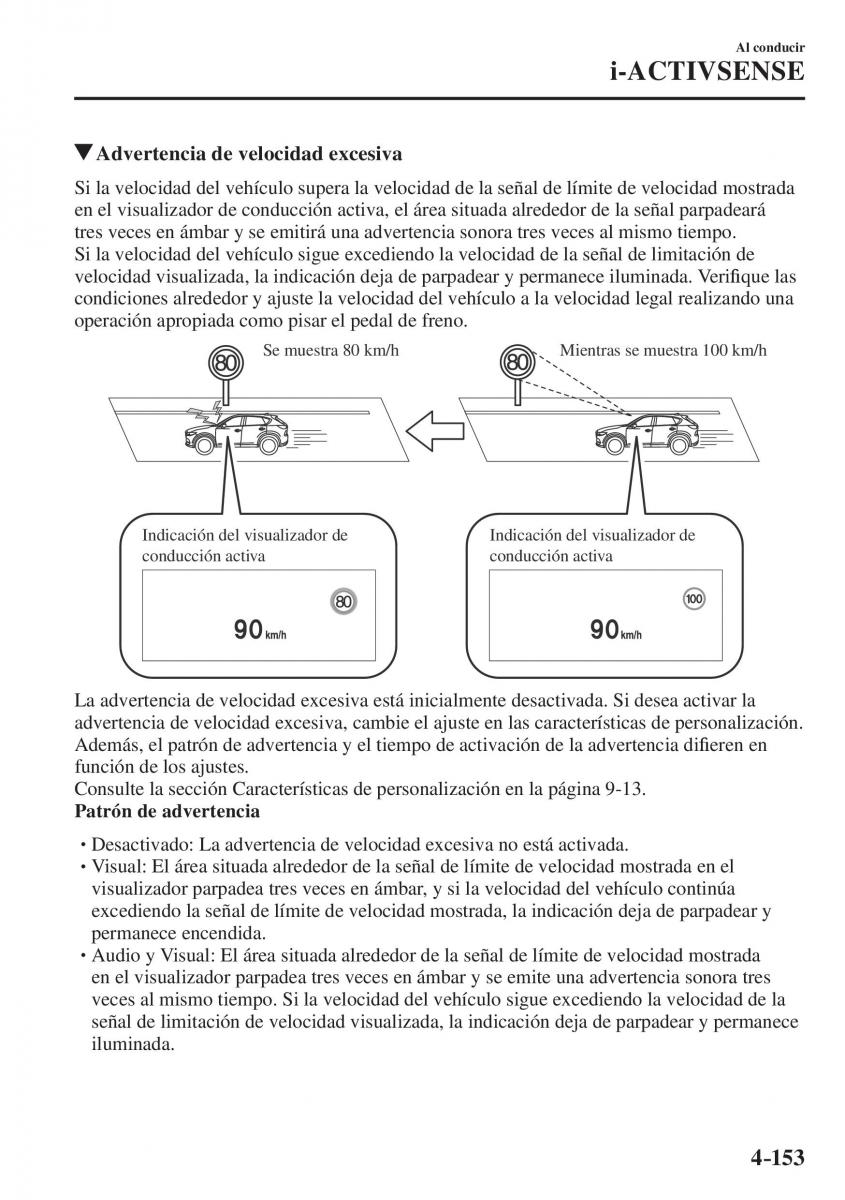 Al conducir
i-ACTIVSENSE

▼Advertencia de velocidad excesiva

Si la velocidad del vehículo supera la velocidad de la señal de límite de velocidad mostrada en el visualizador de conducción activa, el área situada alrededor de la señal parpadeará tres veces en ámbar y se emitirá una advertencia sonora tres veces al mismo tiempo.
Si la velocidad del vehículo sigue excediendo la velocidad de la señal de limitación de velocidad visualizada, la indicación deja de parpadear y permanece iluminada. Verifique las condiciones alrededor y ajuste la velocidad del vehículo a la velocidad legal realizando una operación apropiada como pisar el pedal de freno.

80
Se muestra 80 km/h
80
Mientras se muestra 100 km/h

Indicación del visualizador de conducción activa
80
90 km/h

Indicación del visualizador de conducción activa
100
90 km/h

La advertencia de velocidad excesiva está inicialmente desactivada. Si desea activar la advertencia de velocidad excesiva, cambie el ajuste en las características de personalización. Además, el patrón de advertencia y el tiempo de activación de la advertencia difieren en función de los ajustes.
Consulte la sección Características de personalización en la página 9-13.
Patrón de advertencia

• Desactivado: La advertencia de velocidad excesiva no está activada.
• Visual: El área situada alrededor de la señal de límite de velocidad mostrada en el visualizador parpadea tres veces en ámbar, y si la velocidad del vehículo continúa excediendo la señal de límite de velocidad mostrada, la indicación deja de parpadear y permanece encendida.
• Audio y Visual: El área situada alrededor de la señal de límite de velocidad mostrada en el visualizador parpadea tres veces en ámbar y se emite una advertencia sonora tres veces al mismo tiempo. Si la velocidad del vehículo sigue excediendo la velocidad de la señal de limitación de velocidad visualizada, la indicación deja de parpadear y permanece iluminada.

4-153